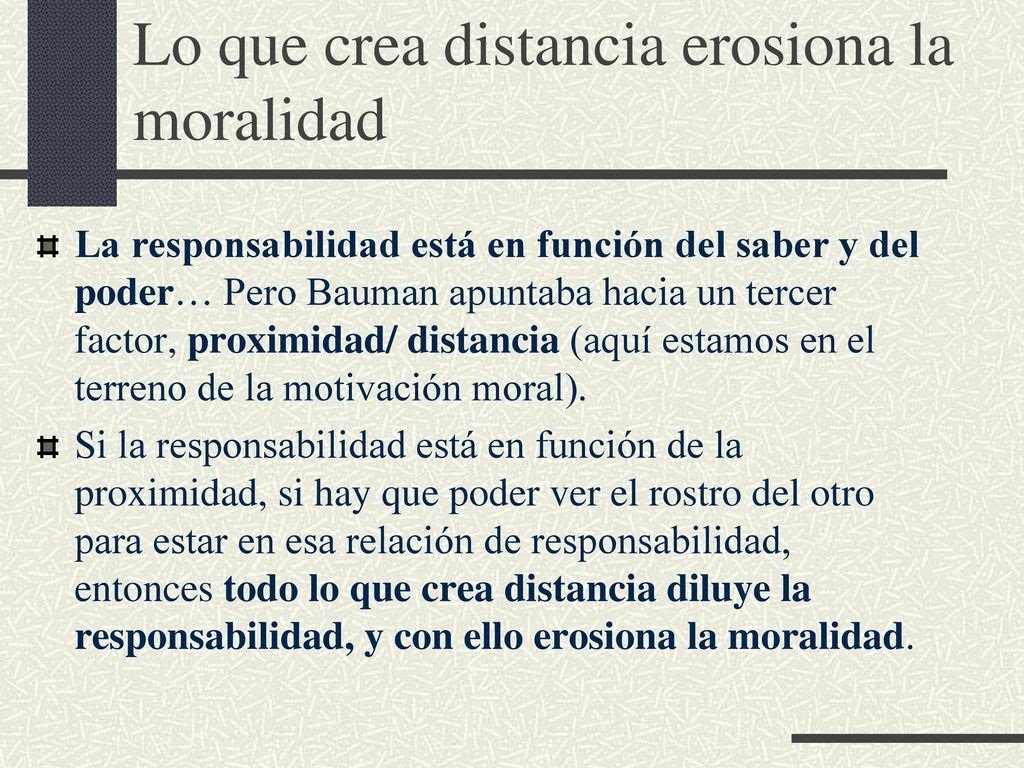 Lo que crea distancia erosiona la moralidad

La responsabilidad está en función del saber y del poder… Pero Bauman apuntaba hacia un tercer factor, proximidad/ distancia (aquí estamos en el terreno de la motivación moral).

Si la responsabilidad está en función de la proximidad, si hay que poder ver el rostro del otro para estar en esa relación de responsabilidad, entonces todo lo que crea distancia diluye la responsabilidad, y con ello erosiona la moralidad.